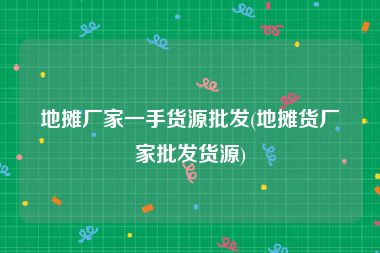 地摊厂家一手货源批发(地摊货厂家批发货源)